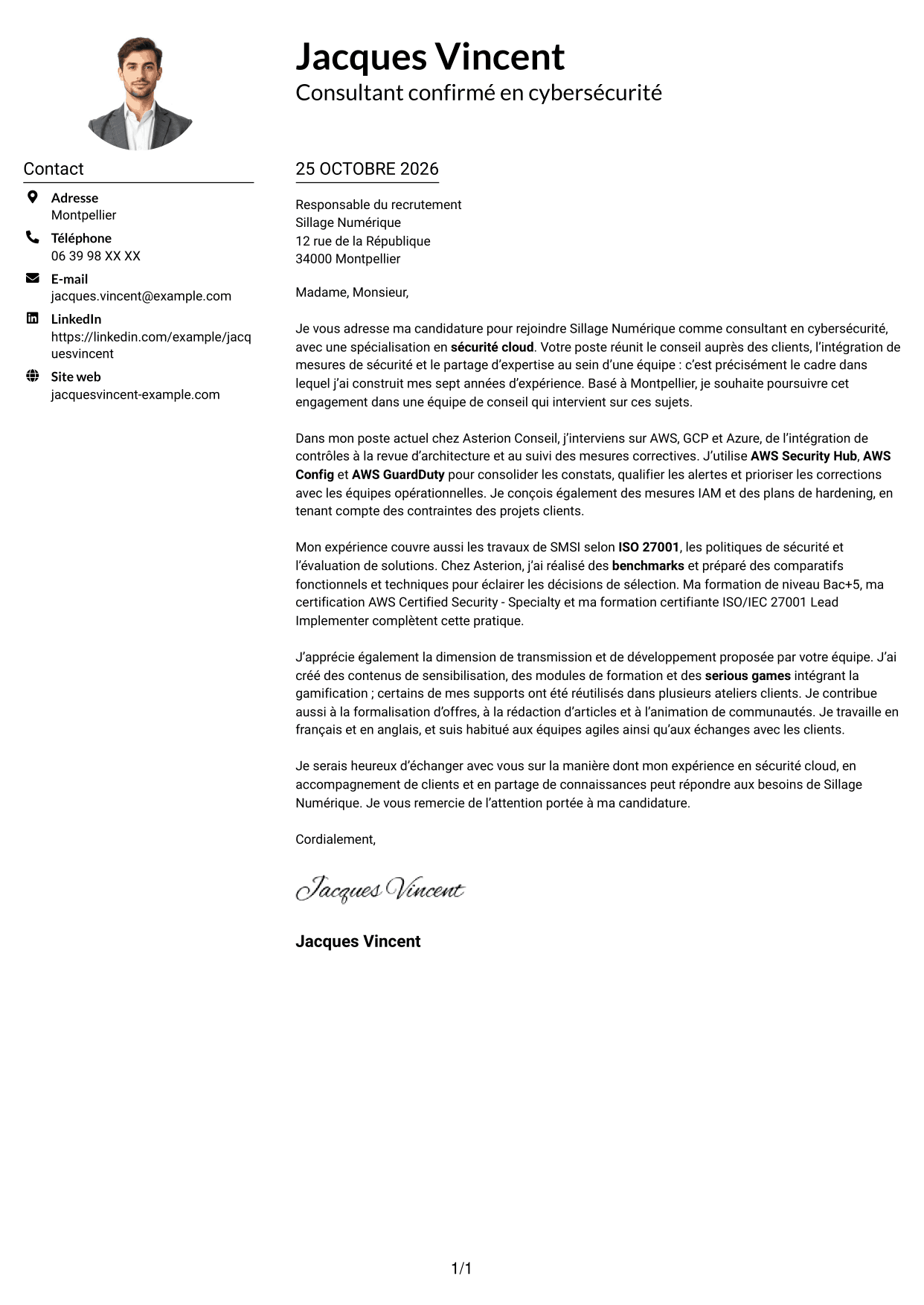 Jacques Vincent
Consultant confirmé en cybersécurité

Contact

Adresse
Montpellier

Téléphone
06 39 98 XX XX

E-mail
jacques.vincent@example.com

LinkedIn
https://linkedin.com/example/jacquesvincent

Site web
jacquesvincent-example.com

25 OCTOBRE 2026

Responsable du recrutement
Sillage Numérique
12 rue de la République
34000 Montpellier

Madame, Monsieur,

Je vous adresse ma candidature pour rejoindre Sillage Numérique comme consultant en cybersécurité, avec une spécialisation en sécurité cloud. Votre poste réunit le conseil auprès des clients, l'intégration de mesures de sécurité et le partage d'expertise au sein d'une équipe : c'est précisément le cadre dans lequel j'ai construit mes sept années d'expérience. Basé à Montpellier, je souhaite poursuivre cet engagement dans une équipe de conseil qui intervient sur ces sujets.

Dans mon poste actuel chez Asterion Conseil, j'interviens sur AWS, GCP et Azure, de l'intégration de contrôles à la revue d'architecture et au suivi des mesures correctives. J'utilise AWS Security Hub, AWS Config et AWS GuardDuty pour consolider les constats, qualifier les alertes et prioriser les corrections avec les équipes opérationnelles. Je conçois également des mesures IAM et des plans de hardening, en tenant compte des contraintes des projets clients.

Mon expérience couvre aussi les travaux de SMSI selon ISO 27001, les politiques de sécurité et l'évaluation de solutions. Chez Asterion, j'ai réalisé des benchmarks et préparé des comparatifs fonctionnels et techniques pour éclairer les décisions de sélection. Ma formation de niveau Bac+5, ma certification AWS Certified Security - Specialty et ma formation certifiante ISO/IEC 27001 Lead Implementer complètent cette pratique.

J'apprécie également la dimension de transmission et de développement proposée par votre équipe. J'ai créé des contenus de sensibilisation, des modules de formation et des serious games intégrant la gamification ; certains de mes supports ont été réutilisés dans plusieurs ateliers clients. Je contribue aussi à la formalisation d'offres, à la rédaction d'articles et à l'animation de communautés. Je travaille en français et en anglais, et suis habitué aux équipes agiles ainsi qu'aux échanges avec les clients.

Je serais heureux d'échanger avec vous sur la manière dont mon expérience en sécurité cloud, en accompagnement de clients et en partage de connaissances peut répondre aux besoins de Sillage Numérique. Je vous remercie de l'attention portée à ma candidature.

Cordialement,

Jacques Vincent

Jacques Vincent

1/1